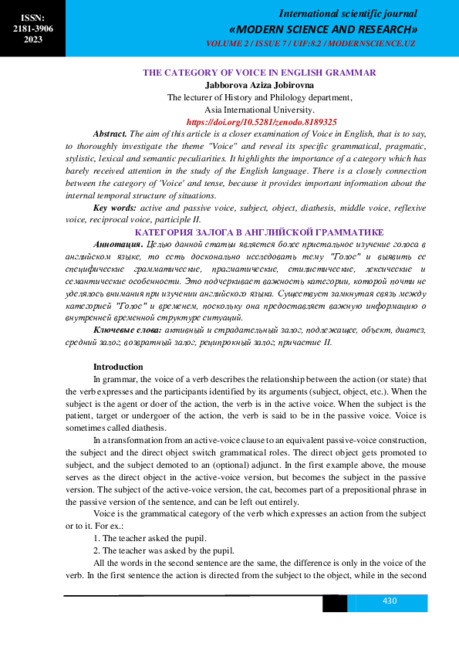 ISSN:
2181-3906
2023

International scientific journal
«MODERN SCIENCE AND RESEARCH»
VOLUME 2 / ISSUE 7 / UIF:8.2 / MODERNSCIENCE.UZ

THE CATEGORY OF VOICE IN ENGLISH GRAMMAR
Jabborova Aziza Jobirovna
The lecturer of History and Philology department,
Asia International University.
https://doi.org/10.5281/zenodo.8189325

Abstract. The aim of this article is a closer examination of Voice in English, that is to say, to thoroughly investigate the theme "Voice" and reveal its specific grammatical, pragmatic, stylistic, lexical and semantic peculiarities. It highlights the importance of a category which has barely received attention in the study of the English language. There is a closely connection between the category of 'Voice' and tense, because it provides important information about the internal temporal structure of situations.

Key words: active and passive voice, subject, object, diathesis, middle voice, reflexive voice, reciprocal voice, participle II.

КАТЕГОРИЯ ЗАЛОГА В АНГЛИЙСКОЙ ГРАММАТИКЕ

Аннотация. Целью данной статьи является более пристальное изучение голоса в английском языке, то есть досконально исследовать тему "Голос" и выявить ее специфические грамматические, прагматические, стилистические, лексические и семантические особенности. Это подчеркивает важность категории, которой почти не уделялось внимания при изучении английского языка. Существует замкнутая связь между категорией "Голос" и временем, поскольку она предоставляет важную информацию о внутренней временной структуре ситуаций.

Ключевые слова: активный и страдательный залог, подлежащее, объект, диатез, средний залог, возвратный залог, реципрокный залог, причастие II.

Introduction

In grammar, the voice of a verb describes the relationship between the action (or state) that the verb expresses and the participants identified by its arguments (subject, object, etc.). When the subject is the agent or doer of the action, the verb is in the active voice. When the subject is the patient, target or undergoer of the action, the verb is said to be in the passive voice. Voice is sometimes called diathesis.

In a transformation from an active-voice clause to an equivalent passive-voice construction, the subject and the direct object switch grammatical roles. The direct object gets promoted to subject, and the subject demoted to an (optional) adjunct. In the first example above, the mouse serves as the direct object in the active-voice version, but becomes the subject in the passive version. The subject of the active-voice version, the cat, becomes part of a prepositional phrase in the passive version of the sentence, and can be left out entirely.

Voice is the grammatical category of the verb which expresses an action from the subject or to it. For ex.:

1. The teacher asked the pupil.
2. The teacher was asked by the pupil.

All the words in the second sentence are the same, the difference is only in the voice of the verb. In the first sentence the action is directed from the subject to the object, while in the second

430